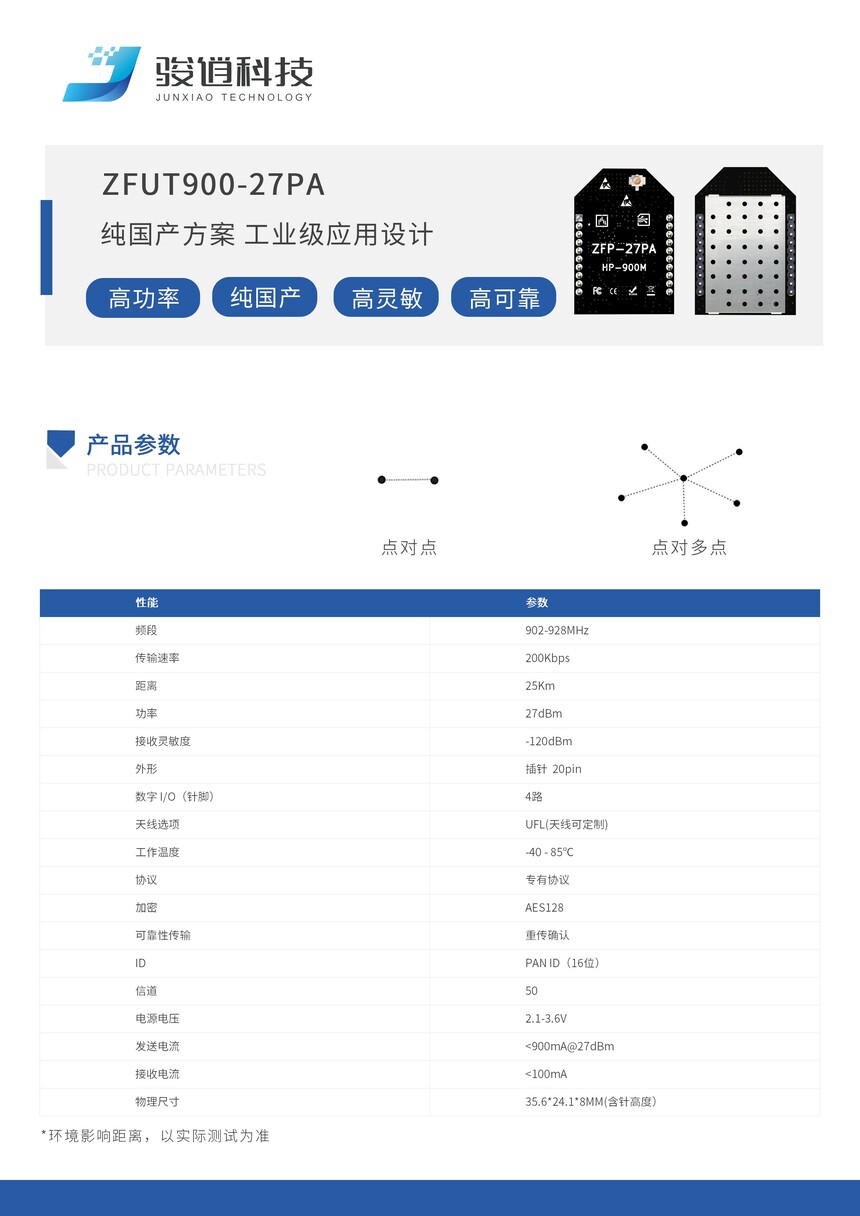 骏逍科技
JUNXIAO TECHNOLOGY

ZFUT900-27PA

纯国产方案 工业级应用设计

高功率 纯国产 高灵敏 高可靠

ZFP-27PA
HP-900M

产品参数
PRODUCT PARAMETERS

点对点

点对多点

| 性能 | 参数 |
|---|---|
| 频段 | 902-928MHz |
| 传输速率 | 200Kbps |
| 距离 | 25Km |
| 功率 | 27dBm |
| 接收灵敏度 | -120dBm |
| 外形 | 插针 20pin |
| 数字 I/O（针脚） | 4路 |
| 天线选项 | UFL(天线可定制) |
| 工作温度 | -40 - 85℃ |
| 协议 | 专有协议 |
| 加密 | AES128 |
| 可靠性传输 | 重传确认 |
| ID | PAN ID（16位） |
| 信道 | 50 |
| 电源电压 | 2.1-3.6V |
| 发送电流 | <900mA@27dBm |
| 接收电流 | <100mA |
| 物理尺寸 | 35.6*24.1*8MM(含针高度) |

*环境影响距离，以实际测试为准